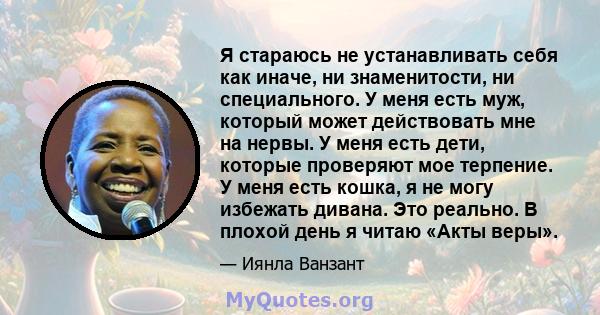 Я стараюсь не устанавливать себя как иначе, ни знаменитости, ни специального. У меня есть муж, который может действовать мне на нервы. У меня есть дети, которые проверяют мое терпение. У меня есть кошка, я не могу избежать дивана. Это реально. В плохой день я читаю «Акты веры».

— Иянла Ванзант

MyQuotes.org